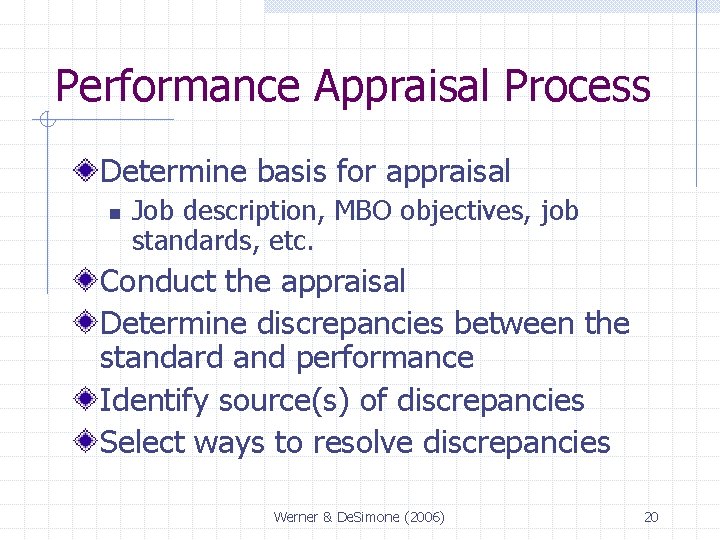 Performance Appraisal Process

Determine basis for appraisal

Job description, MBO objectives, job standards, etc.

Conduct the appraisal

Determine discrepancies between the standard and performance

Identify source(s) of discrepancies

Select ways to resolve discrepancies

Werner & DeSimone (2006)

20